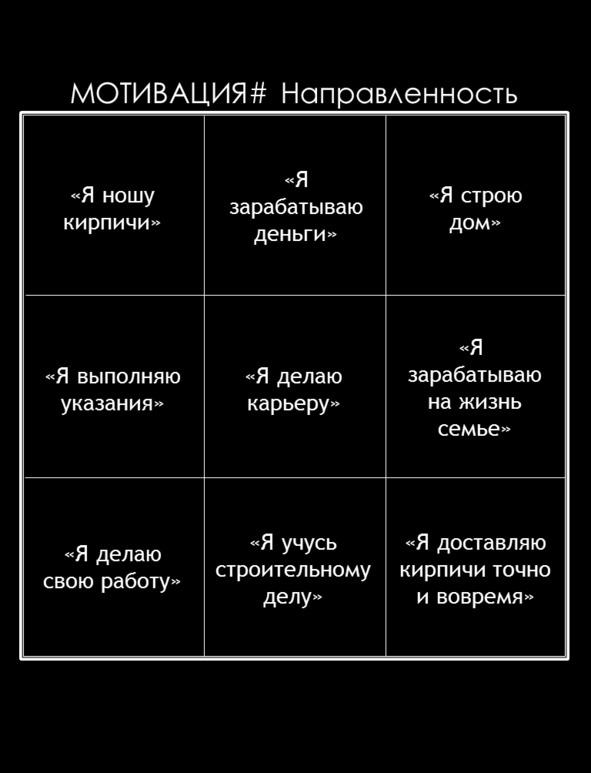 МОТИВАЦИЯ# Направленность

| | | |
|---|---|---|
| «Я ношу кирпичи» | «Я зарабатываю деньги» | «Я строю дом» |
| «Я выполняю указания» | «Я делаю карьеру» | «Я зарабатываю на жизнь семье» |
| «Я делаю свою работу» | «Я учусь строительному делу» | «Я доставляю кирпичи точно и вовремя» |